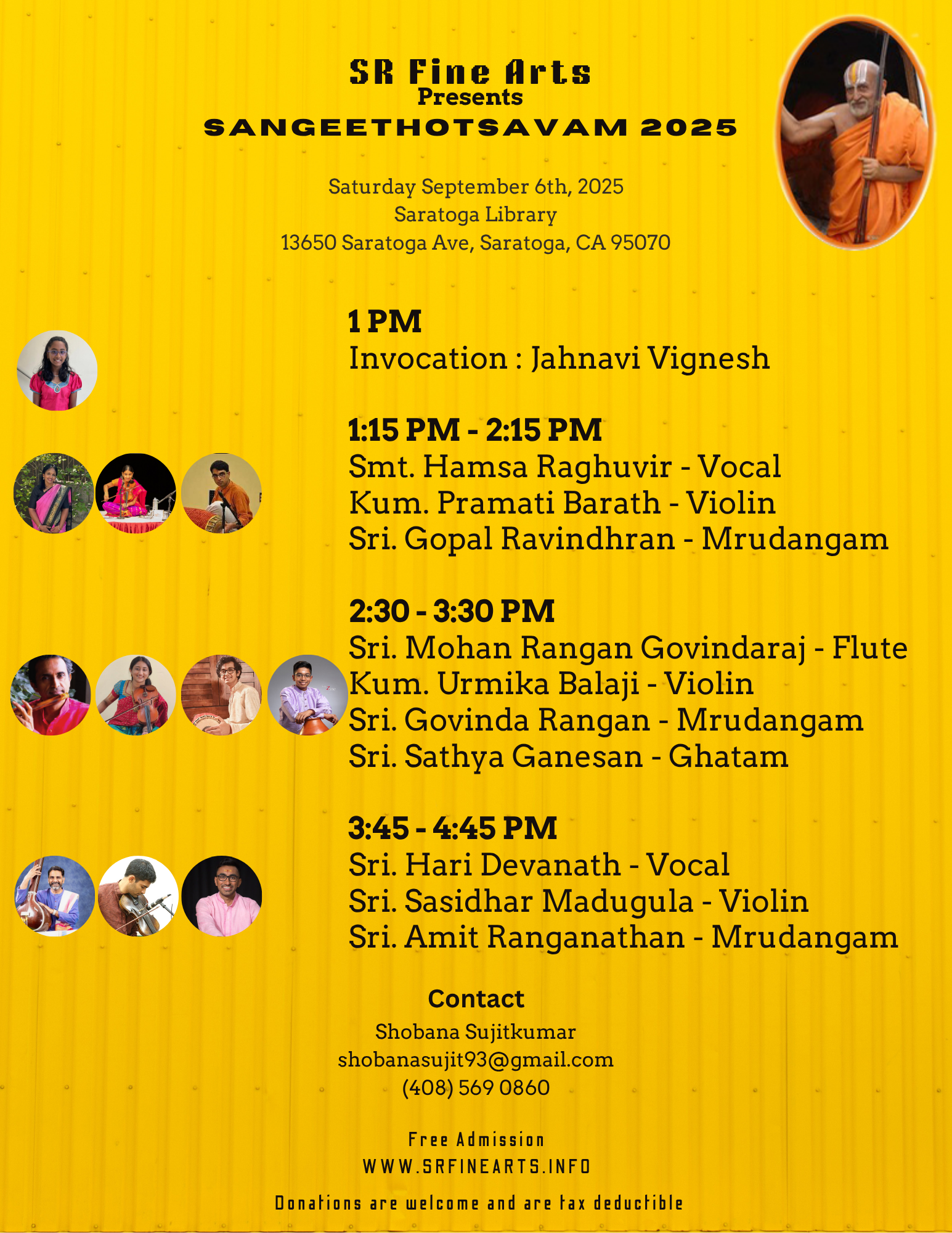 SR Fine Arts
Presents
SANGEETHOTSAVAM 2025

Saturday September 6th, 2025
Saratoga Library
13650 Saratoga Ave, Saratoga, CA 95070

1 PM
Invocation : Jahnavi Vignesh

1:15 PM - 2:15 PM
Smt. Hamsa Raghuvir - Vocal
Kum. Pramati Barath - Violin
Sri. Gopal Ravindhran - Mrudangam

2:30 - 3:30 PM
Sri. Mohan Rangan Govindaraj - Flute
Kum. Urmika Balaji - Violin
Sri. Govinda Rangan - Mrudangam
Sri. Sathya Ganesan - Ghatam

3:45 - 4:45 PM
Sri. Hari Devanath - Vocal
Sri. Sasidhar Madugula - Violin
Sri. Amit Ranganathan - Mrudangam

Contact
Shobana Sujitkumar
shobanasujit93@gmail.com
(408) 569 0860

Free Admission
WWW.SRFINEARTS.INFO

Donations are welcome and are tax deductible